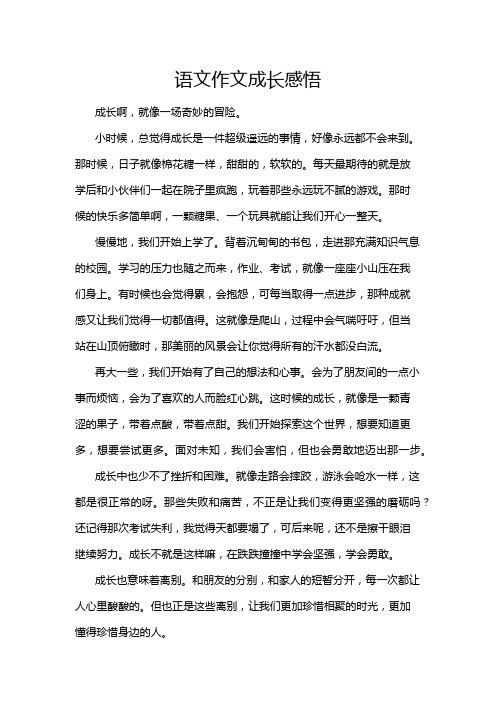 语文作文成长感悟

成长啊，就像一场奇妙的冒险。

小时候，总觉得成长是一件超级遥远的事情，好像永远都不会来到。那时候，日子就像棉花糖一样，甜甜的，软软的。每天最期待的就是放学后和小伙伴们一起在院子里疯跑，玩着那些永远玩不腻的游戏。那时候的快乐多简单啊，一颗糖果、一个玩具就能让我们开心一整天。

慢慢地，我们开始上学了。背着沉甸甸的书包，走进那充满知识气息的校园。学习的压力也随之而来，作业、考试，就像一座座小山压在我们身上。有时候也会觉得累，会抱怨，可每当取得一点进步，那种成就感又让我们觉得一切都值得。这就像是爬山，过程中会气喘吁吁，但当站在山顶俯瞰时，那美丽的风景会让你觉得所有的汗水都没白流。

再大一些，我们开始有了自己的想法和心事。会为了朋友间的一点小事而烦恼，会为了喜欢的人而脸红心跳。这时候的成长，就像是一颗青涩的果子，带着点酸，带着点甜。我们开始探索这个世界，想要知道更多，想要尝试更多。面对未知，我们会害怕，但也会勇敢地迈出那一步。

成长中也少不了挫折和困难。就像走路会摔跤，游泳会呛水一样，这都是很正常的呀。那些失败和痛苦，不正是让我们变得更坚强的磨砺吗？还记得那次考试失利，我觉得天都要塌了，可后来呢，还不是擦干眼泪继续努力。成长不就是这样嘛，在跌跌撞撞中学会坚强，学会勇敢。

成长也意味着离别。和朋友的分别，和家人的短暂分开，每一次都让人心里酸酸的。但也正是这些离别，让我们更加珍惜相聚的时光，更加懂得珍惜身边的人。